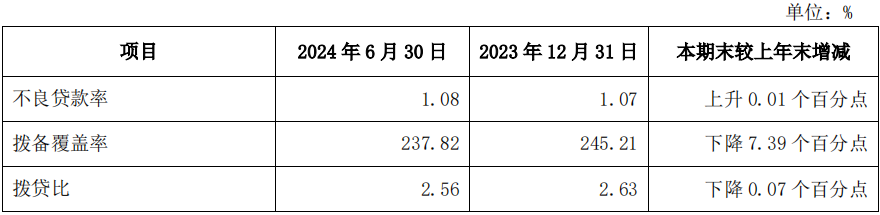 单位：%

| 项目 | 2024 年 6 月 30 日 | 2023 年 12 月 31 日 | 本期末较上年末增减 |
|---|---|---|---|
| 不良贷款率 | 1.08 | 1.07 | 上升 0.01 个百分点 |
| 拨备覆盖率 | 237.82 | 245.21 | 下降 7.39 个百分点 |
| 拨贷比 | 2.56 | 2.63 | 下降 0.07 个百分点 |